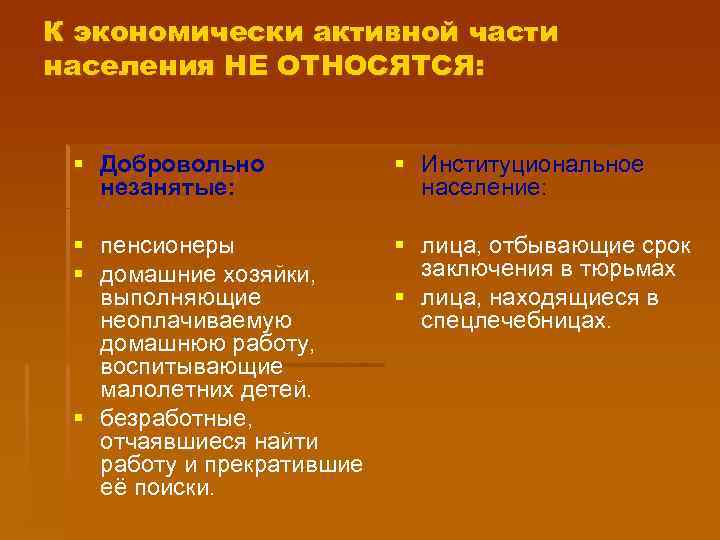 К экономически активной части населения НЕ ОТНОСЯТСЯ:

▪ Добровольно незанятые:

▪ пенсионеры
▪ домашние хозяйки, выполняющие неоплачиваемую домашнюю работу, воспитывающие малолетних детей.
▪ безработные, отчаявшиеся найти работу и прекратившие её поиски.

▪ Институциональное население:

▪ лица, отбывающие срок заключения в тюрьмах
▪ лица, находящиеся в спецлечебницах.